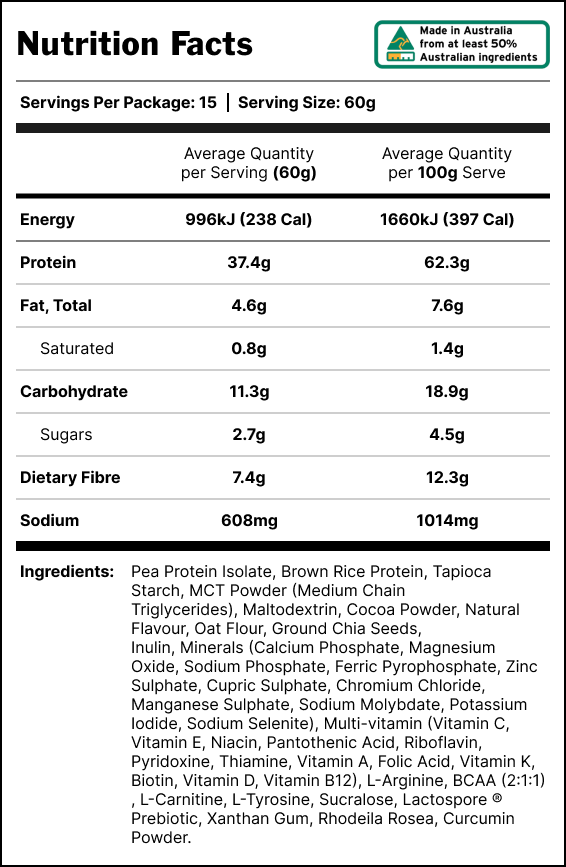 Nutrition Facts

Made in Australia from at least 50% Australian ingredients

Servings Per Package: 15 | Serving Size: 60g

| | Average Quantity per Serving (60g) | Average Quantity per 100g Serve |
|---|---|---|
| Energy | 996kJ (238 Cal) | 1660kJ (397 Cal) |
| Protein | 37.4g | 62.3g |
| Fat, Total | 4.6g | 7.6g |
| Saturated | 0.8g | 1.4g |
| Carbohydrate | 11.3g | 18.9g |
| Sugars | 2.7g | 4.5g |
| Dietary Fibre | 7.4g | 12.3g |
| Sodium | 608mg | 1014mg |

Ingredients: Pea Protein Isolate, Brown Rice Protein, Tapioca Starch, MCT Powder (Medium Chain Triglycerides), Maltodextrin, Cocoa Powder, Natural Flavour, Oat Flour, Ground Chia Seeds, Inulin, Minerals (Calcium Phosphate, Magnesium Oxide, Sodium Phosphate, Ferric Pyrophosphate, Zinc Sulphate, Cupric Sulphate, Chromium Chloride, Manganese Sulphate, Sodium Molybdate, Potassium Iodide, Sodium Selenite), Multi-vitamin (Vitamin C, Vitamin E, Niacin, Pantothenic Acid, Riboflavin, Pyridoxine, Thiamine, Vitamin A, Folic Acid, Vitamin K, Biotin, Vitamin D, Vitamin B12), L-Arginine, BCAA (2:1:1) , L-Carnitine, L-Tyrosine, Sucralose, Lactospore ® Prebiotic, Xanthan Gum, Rhodeila Rosea, Curcumin Powder.